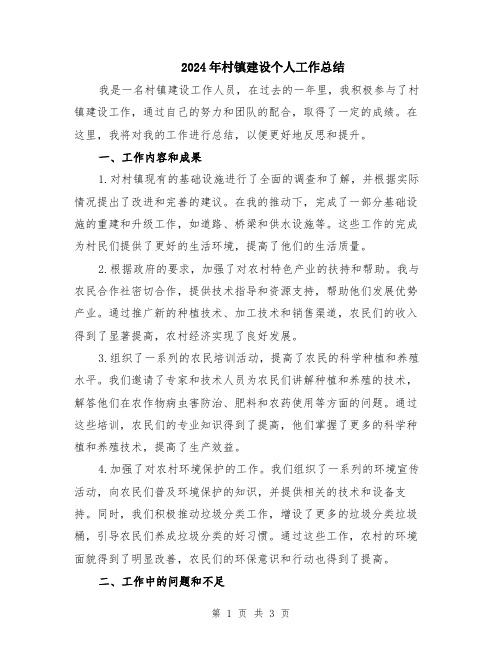 2024年村镇建设个人工作总结

我是一名村镇建设工作人员，在过去的一年里，我积极参与了村镇建设工作，通过自己的努力和团队的配合，取得了一定的成绩。在这里，我将对我的工作进行总结，以便更好地反思和提升。

一、工作内容和成果

1.对村镇现有的基础设施进行了全面的调查和了解，并根据实际情况提出了改进和完善的建议。在我的推动下，完成了一部分基础设施的重建和升级工作，如道路、桥梁和供水设施等。这些工作的完成为村民们提供了更好的生活环境，提高了他们的生活质量。

2.根据政府的要求，加强了对农村特色产业的扶持和帮助。我与农民合作社密切合作，提供技术指导和资源支持，帮助他们发展优势产业。通过推广新的种植技术、加工技术和销售渠道，农民们的收入得到了显著提高，农村经济实现了良好发展。

3.组织了一系列的农民培训活动，提高了农民的科学种植和养殖水平。我们邀请了专家和技术人员为农民们讲解种植和养殖的技术，解答他们在农作物病虫害防治、肥料和农药使用等方面的问题。通过这些培训，农民们的专业知识得到了提高，他们掌握了更多的科学种植和养殖技术，提高了生产效益。

4.加强了对农村环境保护的工作。我们组织了一系列的环境宣传活动，向农民们普及环境保护的知识，并提供相关的技术和设备支持。同时，我们积极推动垃圾分类工作，增设了更多的垃圾分类垃圾桶，引导农民们养成垃圾分类的好习惯。通过这些工作，农村的环境面貌得到了明显改善，农民们的环保意识和行动也得到了提高。

二、工作中的问题和不足

第 1 页 共 3 页